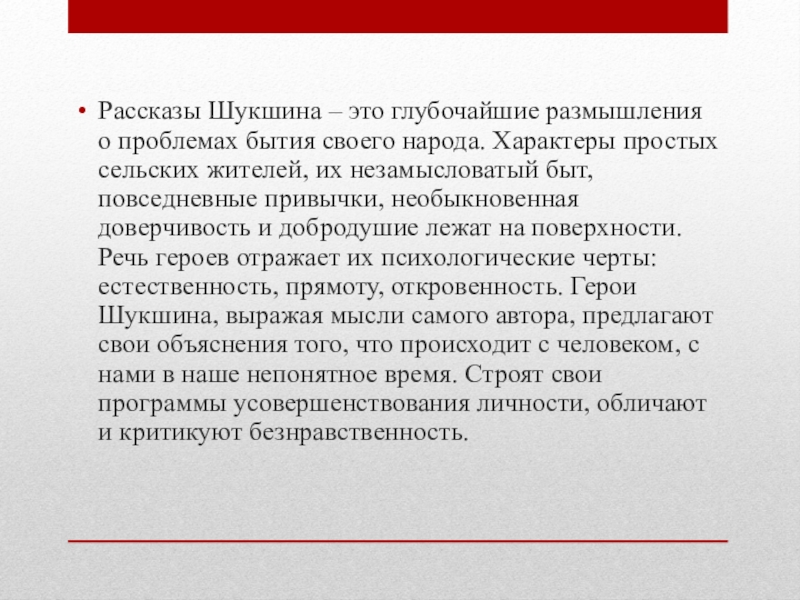 • Рассказы Шукшина – это глубочайшие размышления о проблемах бытия своего народа. Характеры простых сельских жителей, их незамысловатый быт, повседневные привычки, необыкновенная доверчивость и добродушие лежат на поверхности. Речь героев отражает их психологические черты: естественность, прямоту, откровенность. Герои Шукшина, выражая мысли самого автора, предлагают свои объяснения того, что происходит с человеком, с нами в наше непонятное время. Строят свои программы усовершенствования личности, обличают и критикуют безнравственность.